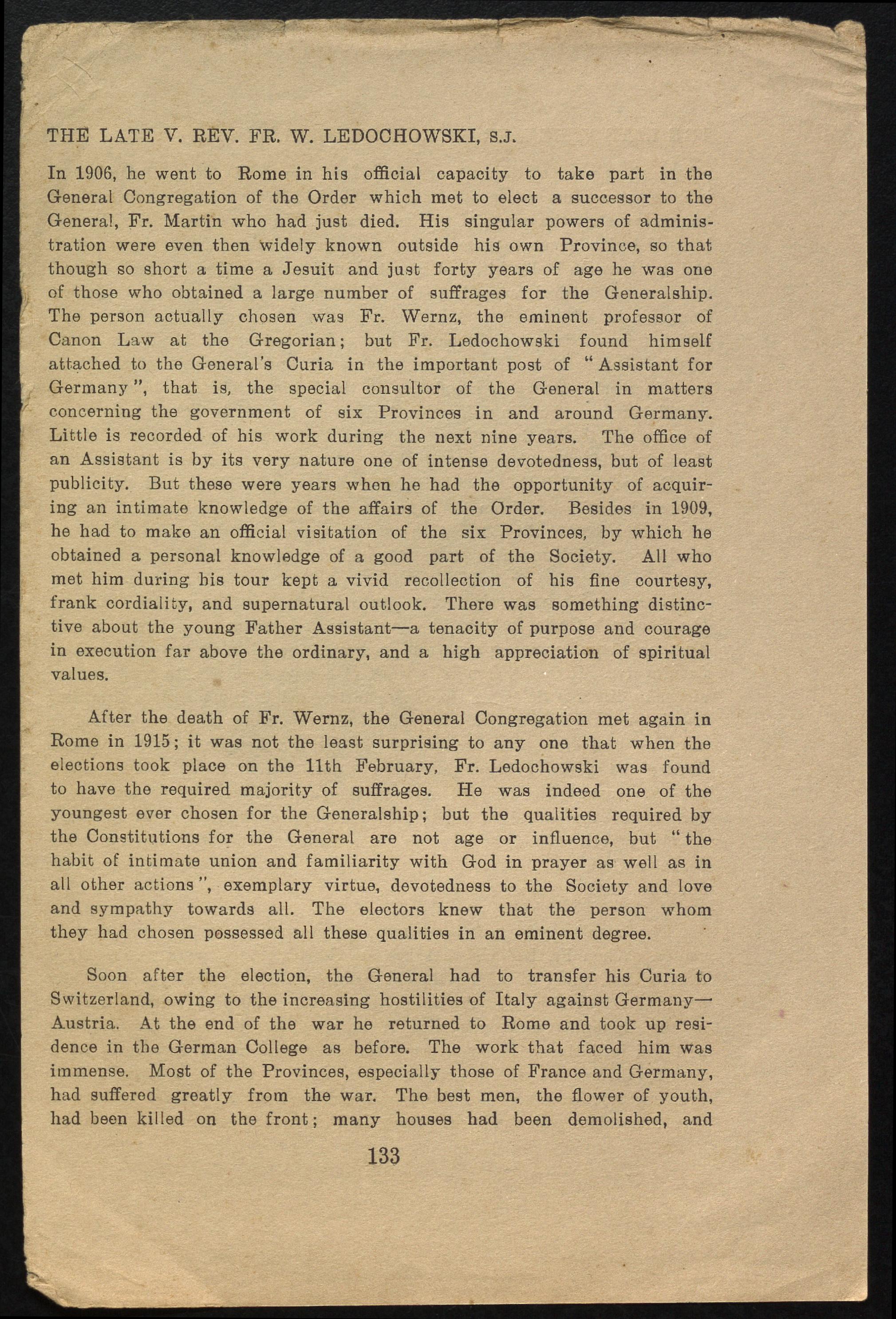 THE LATE V. REV. FR. W. LEDOCHOWSKI, S.J.

In 1906, he went to Rome in his official capacity to take part in the General Congregation of the Order which met to elect a successor to the General, Fr. Martin who had just died. His singular powers of administration were even then widely known outside his own Province, so that though so short a time a Jesuit and just forty years of age he was one of those who obtained a large number of suffrages for the Generalship. The person actually chosen was Fr. Wernz, the eminent professor of Canon Law at the Gregorian; but Fr. Ledochowski found himself attached to the General's Curia in the important post of "Assistant for Germany", that is, the special consultor of the General in matters concerning the government of six Provinces in and around Germany. Little is recorded of his work during the next nine years. The office of an Assistant is by its very nature one of intense devotedness, but of least publicity. But these were years when he had the opportunity of acquiring an intimate knowledge of the affairs of the Order. Besides in 1909, he had to make an official visitation of the six Provinces, by which he obtained a personal knowledge of a good part of the Society. All who met him during his tour kept a vivid recollection of his fine courtesy, frank cordiality, and supernatural outlook. There was something distinctive about the young Father Assistant—a tenacity of purpose and courage in execution far above the ordinary, and a high appreciation of spiritual values.

After the death of Fr. Wernz, the General Congregation met again in Rome in 1915; it was not the least surprising to any one that when the elections took place on the 11th February, Fr. Ledochowski was found to have the required majority of suffrages. He was indeed one of the youngest ever chosen for the Generalship; but the qualities required by the Constitutions for the General are not age or influence, but "the habit of intimate union and familiarity with God in prayer as well as in all other actions", exemplary virtue, devotedness to the Society and love and sympathy towards all. The electors knew that the person whom they had chosen possessed all these qualities in an eminent degree.

Soon after the election, the General had to transfer his Curia to Switzerland, owing to the increasing hostilities of Italy against Germany—Austria. At the end of the war he returned to Rome and took up residence in the German College as before. The work that faced him was immense. Most of the Provinces, especially those of France and Germany, had suffered greatly from the war. The best men, the flower of youth, had been killed on the front; many houses had been demolished, and

133